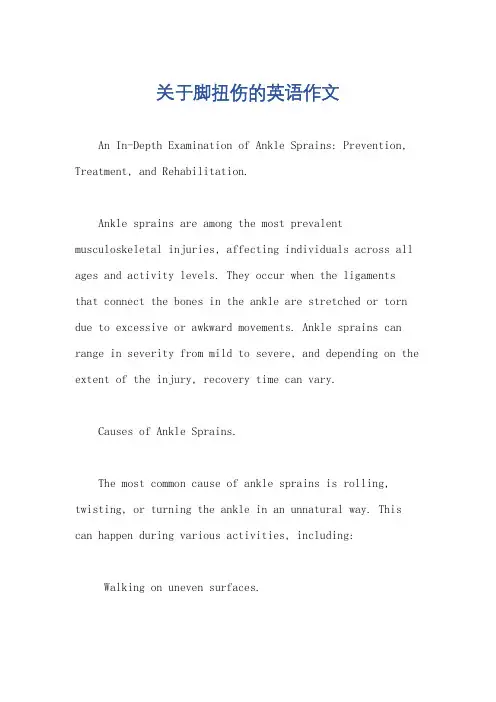 关于脚扭伤的英语作文

An In-Depth Examination of Ankle Sprains: Prevention, Treatment, and Rehabilitation.

Ankle sprains are among the most prevalent musculoskeletal injuries, affecting individuals across all ages and activity levels. They occur when the ligaments that connect the bones in the ankle are stretched or torn due to excessive or awkward movements. Ankle sprains can range in severity from mild to severe, and depending on the extent of the injury, recovery time can vary.

Causes of Ankle Sprains.

The most common cause of ankle sprains is rolling, twisting, or turning the ankle in an unnatural way. This can happen during various activities, including:

Walking on uneven surfaces.